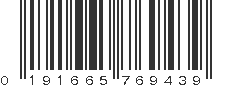 0 191665 769439